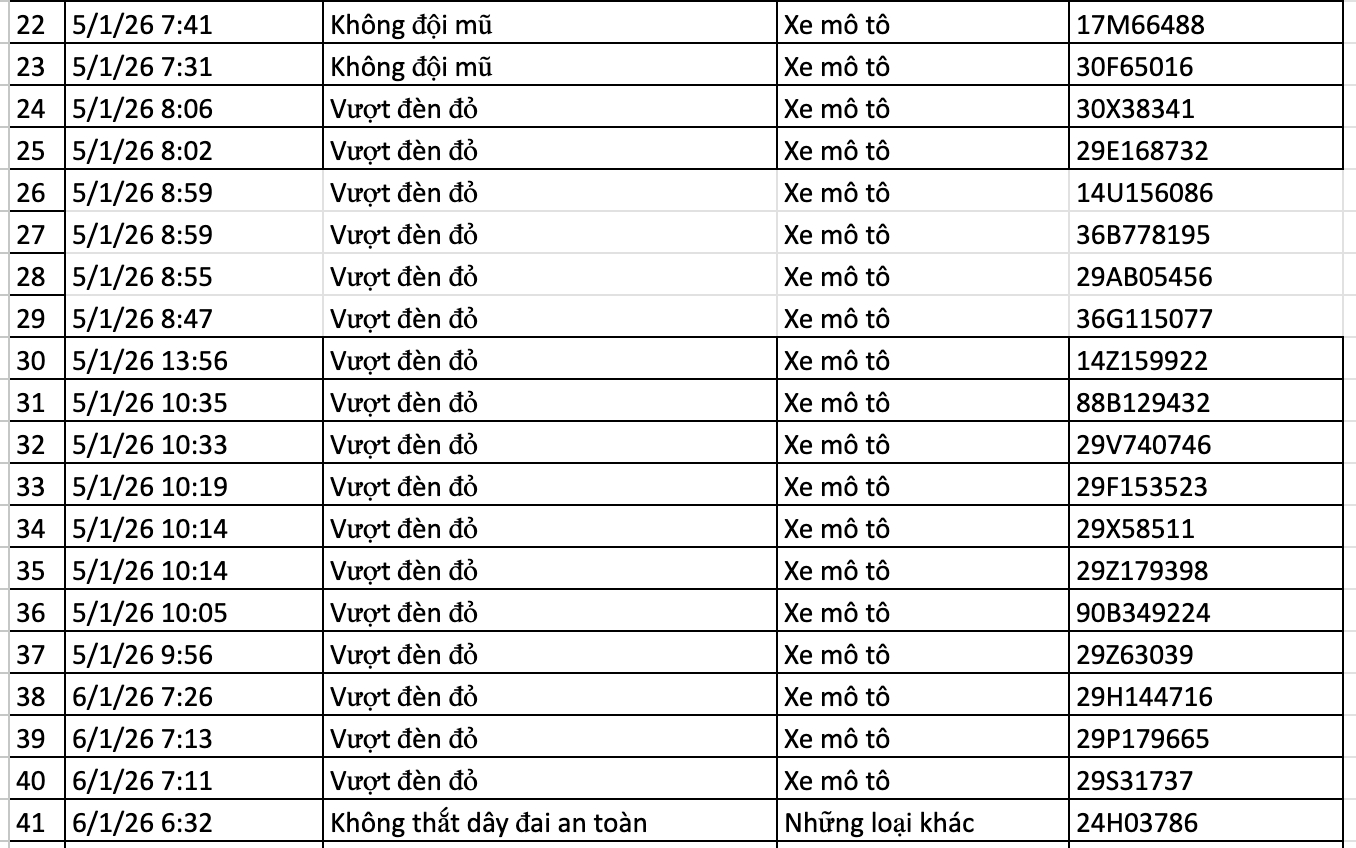 | 22 | 5/1/26 7:41 | Không đội mũ | Xe mô tô | 17M66488 |
|---|---|---|---|---|
| 23 | 5/1/26 7:31 | Không đội mũ | Xe mô tô | 30F65016 |
| 24 | 5/1/26 8:06 | Vượt đèn đỏ | Xe mô tô | 30X38341 |
| 25 | 5/1/26 8:02 | Vượt đèn đỏ | Xe mô tô | 29E168732 |
| 26 | 5/1/26 8:59 | Vượt đèn đỏ | Xe mô tô | 14U156086 |
| 27 | 5/1/26 8:59 | Vượt đèn đỏ | Xe mô tô | 36B778195 |
| 28 | 5/1/26 8:55 | Vượt đèn đỏ | Xe mô tô | 29AB05456 |
| 29 | 5/1/26 8:47 | Vượt đèn đỏ | Xe mô tô | 36G115077 |
| 30 | 5/1/26 13:56 | Vượt đèn đỏ | Xe mô tô | 14Z159922 |
| 31 | 5/1/26 10:35 | Vượt đèn đỏ | Xe mô tô | 88B129432 |
| 32 | 5/1/26 10:33 | Vượt đèn đỏ | Xe mô tô | 29V740746 |
| 33 | 5/1/26 10:19 | Vượt đèn đỏ | Xe mô tô | 29F153523 |
| 34 | 5/1/26 10:14 | Vượt đèn đỏ | Xe mô tô | 29X58511 |
| 35 | 5/1/26 10:14 | Vượt đèn đỏ | Xe mô tô | 29Z179398 |
| 36 | 5/1/26 10:05 | Vượt đèn đỏ | Xe mô tô | 90B349224 |
| 37 | 5/1/26 9:56 | Vượt đèn đỏ | Xe mô tô | 29Z63039 |
| 38 | 6/1/26 7:26 | Vượt đèn đỏ | Xe mô tô | 29H144716 |
| 39 | 6/1/26 7:13 | Vượt đèn đỏ | Xe mô tô | 29P179665 |
| 40 | 6/1/26 7:11 | Vượt đèn đỏ | Xe mô tô | 29S31737 |
| 41 | 6/1/26 6:32 | Không thắt dây đai an toàn | Những loại khác | 24H03786 |